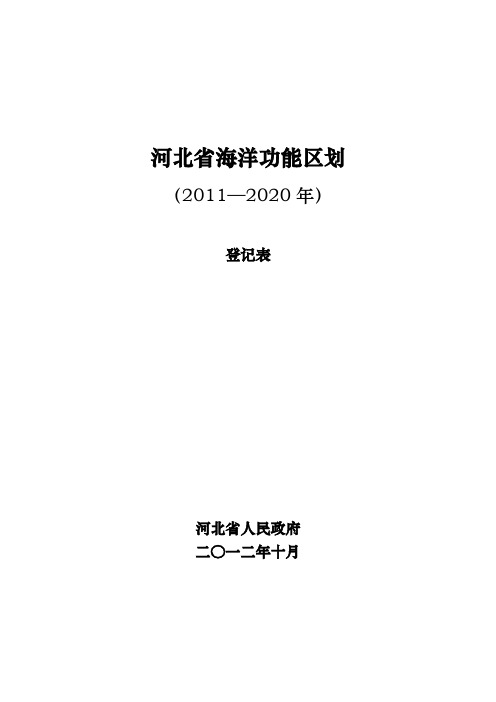 河北省海洋功能区划

(2011—2020 年)

登记表

河北省人民政府

二〇一二年十月